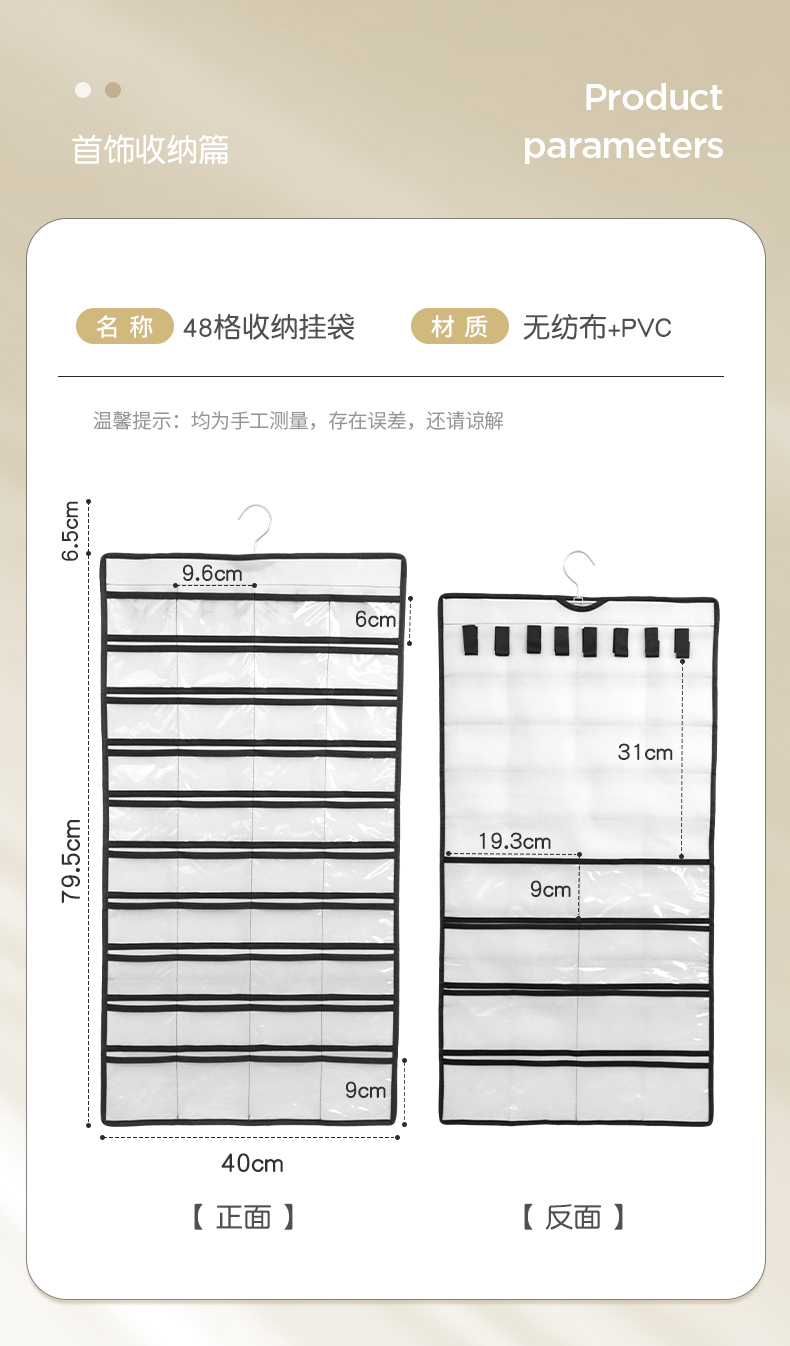 首饰收纳篇

Product parameters

名 称 48格收纳挂袋

材 质 无纺布+PVC

温馨提示：均为手工测量，存在误差，还请谅解

6.5cm

9.6cm

6cm

79.5cm

9cm

40cm

【 正面 】

31cm

19.3cm

9cm

【 反面 】